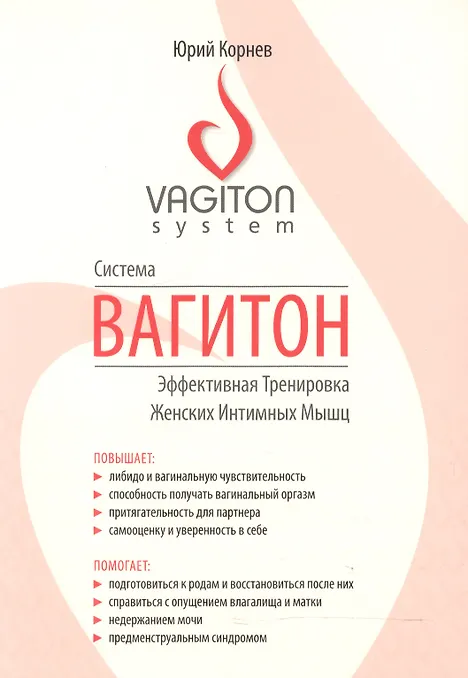 Юрий Корнев

VAGITON
system

Система

ВАГИТОН

Эффективная Тренировка
Женских Интимных Мышц

ПОВЫШАЕТ:
► либидо и вагинальную чувствительность
► способность получать вагинальный оргазм
► притягательность для партнера
► самооценку и уверенность в себе

ПОМОГАЕТ:
► подготовиться к родам и восстановиться после них
► справиться с опущением влагалища и матки
► недержанием мочи
► предменструальным синдромом